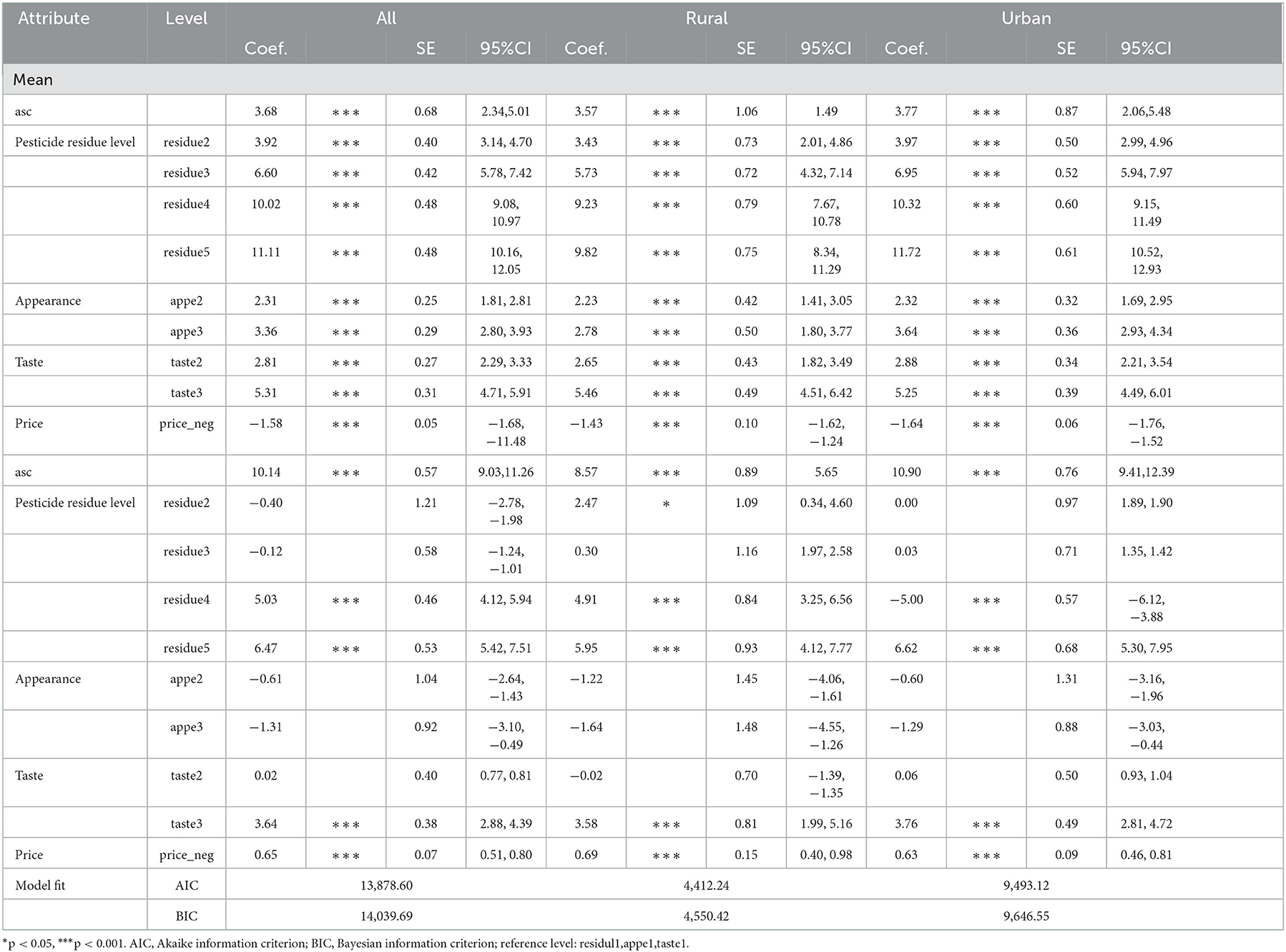 | Attribute | Level | All | | | | Rural | | | | Urban | | | |
|---|---|---|---|---|---|---|---|---|---|---|---|---|---|
| | | Coef. | | SE | 95%CI | Coef. | | SE | 95%CI | Coef. | | SE | 95%CI |
| Mean | | | | | | | | | | | | | |
| asc | | 3.68 | *** | 0.68 | 2.34,5.01 | 3.57 | *** | 1.06 | 1.49 | 3.77 | *** | 0.87 | 2.06,5.48 |
| Pesticide residue level | residue2 | 3.92 | *** | 0.40 | 3.14, 4.70 | 3.43 | *** | 0.73 | 2.01, 4.86 | 3.97 | *** | 0.50 | 2.99, 4.96 |
| | residue3 | 6.60 | *** | 0.42 | 5.78, 7.42 | 5.73 | *** | 0.72 | 4.32, 7.14 | 6.95 | *** | 0.52 | 5.94, 7.97 |
| | residue4 | 10.02 | *** | 0.48 | 9.08, 10.97 | 9.23 | *** | 0.79 | 7.67, 10.78 | 10.32 | *** | 0.60 | 9.15, 11.49 |
| | residue5 | 11.11 | *** | 0.48 | 10.16, 12.05 | 9.82 | *** | 0.75 | 8.34, 11.29 | 11.72 | *** | 0.61 | 10.52, 12.93 |
| Appearance | appe2 | 2.31 | *** | 0.25 | 1.81, 2.81 | 2.23 | *** | 0.42 | 1.41, 3.05 | 2.32 | *** | 0.32 | 1.69, 2.95 |
| | appe3 | 3.36 | *** | 0.29 | 2.80, 3.93 | 2.78 | *** | 0.50 | 1.80, 3.77 | 3.64 | *** | 0.36 | 2.93, 4.34 |
| Taste | taste2 | 2.81 | *** | 0.27 | 2.29, 3.33 | 2.65 | *** | 0.43 | 1.82, 3.49 | 2.88 | *** | 0.34 | 2.21, 3.54 |
| | taste3 | 5.31 | *** | 0.31 | 4.71, 5.91 | 5.46 | *** | 0.49 | 4.51, 6.42 | 5.25 | *** | 0.39 | 4.49, 6.01 |
| Price | price_neg | −1.58 | *** | 0.05 | −1.68, −11.48 | −1.43 | *** | 0.10 | −1.62, −1.24 | −1.64 | *** | 0.06 | −1.76, −1.52 |
| asc | | 10.14 | *** | 0.57 | 9.03,11.26 | 8.57 | *** | 0.89 | 5.65 | 10.90 | *** | 0.76 | 9.41,12.39 |
| Pesticide residue level | residue2 | −0.40 | | 1.21 | −2.78, −1.98 | 2.47 | * | 1.09 | 0.34, 4.60 | 0.00 | | 0.97 | 1.89, 1.90 |
| | residue3 | −0.12 | | 0.58 | −1.24, −1.01 | 0.30 | | 1.16 | 1.97, 2.58 | 0.03 | | 0.71 | 1.35, 1.42 |
| | residue4 | 5.03 | *** | 0.46 | 4.12, 5.94 | 4.91 | *** | 0.84 | 3.25, 6.56 | −5.00 | *** | 0.57 | −6.12, −3.88 |
| | residue5 | 6.47 | *** | 0.53 | 5.42, 7.51 | 5.95 | *** | 0.93 | 4.12, 7.77 | 6.62 | *** | 0.68 | 5.30, 7.95 |
| Appearance | appe2 | −0.61 | | 1.04 | −2.64, −1.43 | −1.22 | | 1.45 | −4.06, −1.61 | −0.60 | | 1.31 | −3.16, −1.96 |
| | appe3 | −1.31 | | 0.92 | −3.10, −0.49 | −1.64 | | 1.48 | −4.55, −1.26 | −1.29 | | 0.88 | −3.03, −0.44 |
| Taste | taste2 | 0.02 | | 0.40 | 0.77, 0.81 | −0.02 | | 0.70 | −1.39, −1.35 | 0.06 | | 0.50 | 0.93, 1.04 |
| | taste3 | 3.64 | *** | 0.38 | 2.88, 4.39 | 3.58 | *** | 0.81 | 1.99, 5.16 | 3.76 | *** | 0.49 | 2.81, 4.72 |
| Price | price_neg | 0.65 | *** | 0.07 | 0.51, 0.80 | 0.69 | *** | 0.15 | 0.40, 0.98 | 0.63 | *** | 0.09 | 0.46, 0.81 |
| Model fit | AIC | 13,878.60 | | | | 4,412.24 | | | | 9,493.12 | | | |
| | BIC | 14,039.69 | | | | 4,550.42 | | | | 9,646.55 | | | |

*p < 0.05, ***p < 0.001. AIC, Akaike information criterion; BIC, Bayesian information criterion; reference level: residul1,appe1,taste1.